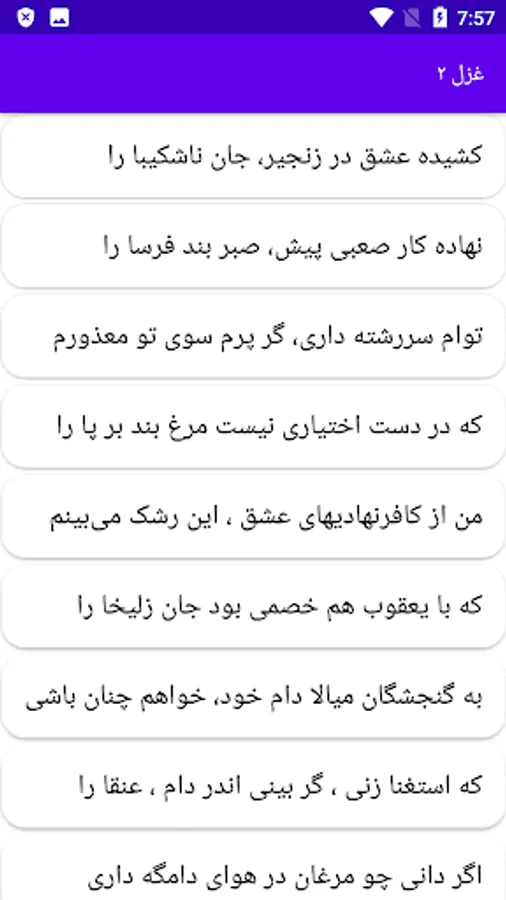 7:57

غزل ۲

کشیده عشق در زنجیر، جان ناشکیبا را

نهاده کار صعبی پیش، صبر بند فرسا را

توام سررشته داری، گر پرم سوی تو معذورم

که در دست اختیاری نیست مرغ بند بر پا را

من از کافرنهادیهای عشق ، این رشک می‌بینم

که با یعقوب هم خصمی بود جان زلیخا را

به گنجشگان میالا دام خود، خواهم چنان باشی

که استغنا زنی ، گر بینی اندر دام ، عنقا را

اگر دانی چو مرغان در هوای دامگه داری